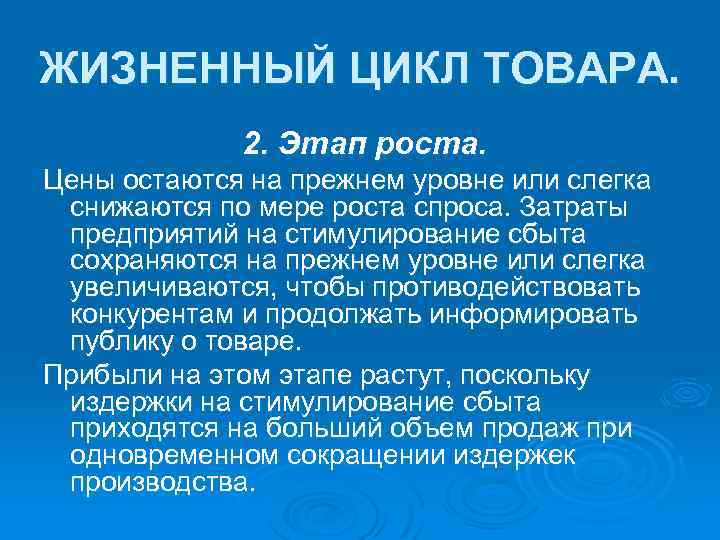 ЖИЗНЕННЫЙ ЦИКЛ ТОВАРА.

2. Этап роста.

Цены остаются на прежнем уровне или слегка снижаются по мере роста спроса. Затраты предприятий на стимулирование сбыта сохраняются на прежнем уровне или слегка увеличиваются, чтобы противодействовать конкурентам и продолжать информировать публику о товаре.

Прибыли на этом этапе растут, поскольку издержки на стимулирование сбыта приходятся на больший объем продаж при одновременном сокращении издержек производства.